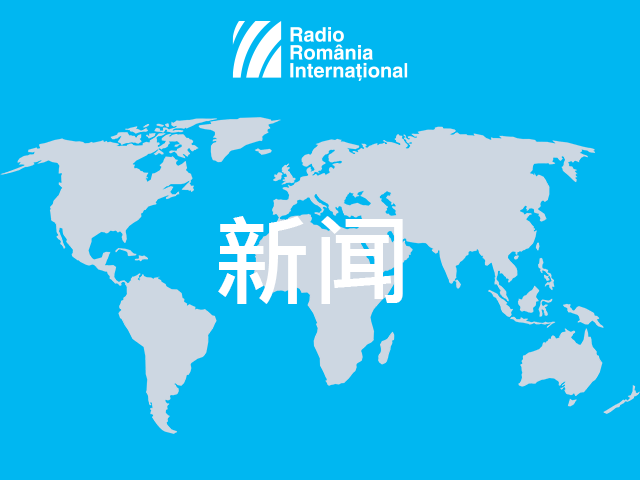 Radio
România
Internațional

新闻